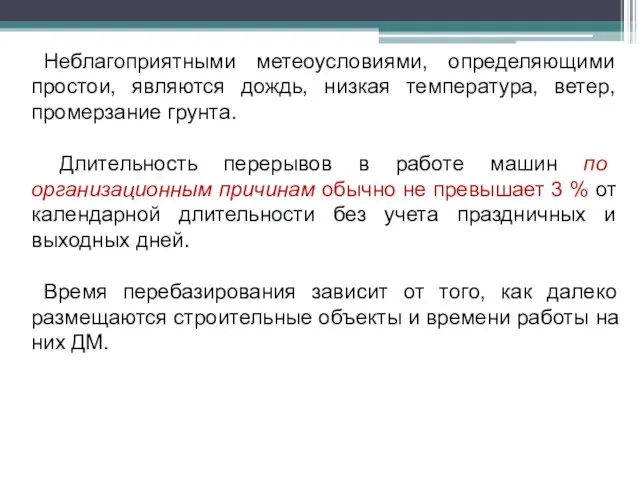 Неблагоприятными метеоусловиями, определяющими простои, являются дождь, низкая температура, ветер, промерзание грунта.

Длительность перерывов в работе машин по организационным причинам обычно не превышает 3 % от календарной длительности без учета праздничных и выходных дней.

Время перебазирования зависит от того, как далеко размещаются строительные объекты и времени работы на них ДМ.